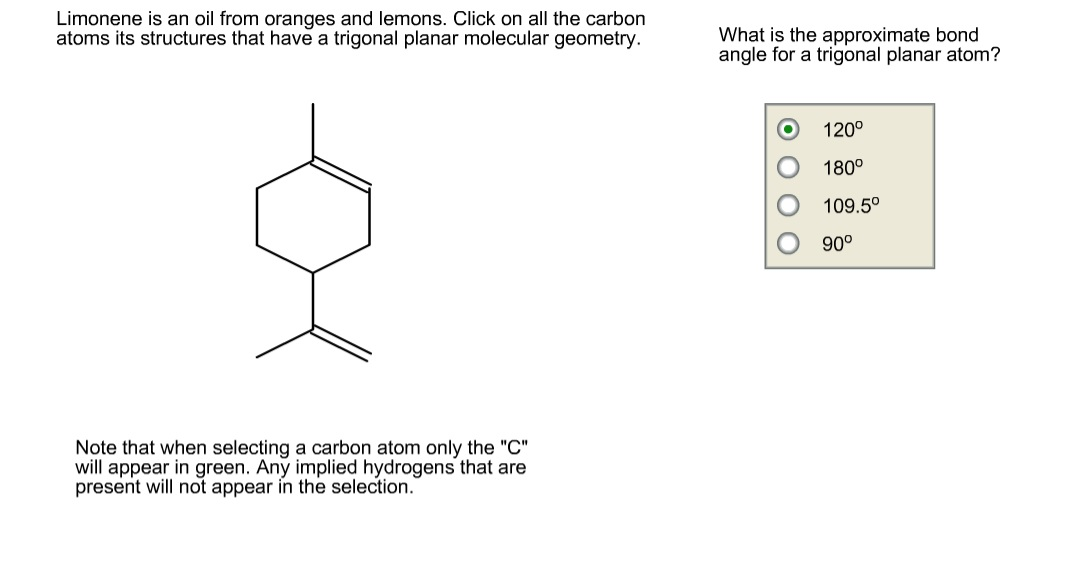 Limonene is an oil from oranges and lemons. Click on all the carbon atoms its structures that have a trigonal planar molecular geometry.

Note that when selecting a carbon atom only the "C" will appear in green. Any implied hydrogens that are present will not appear in the selection.

What is the approximate bond angle for a trigonal planar atom?

120º
180º
109.5º
90º